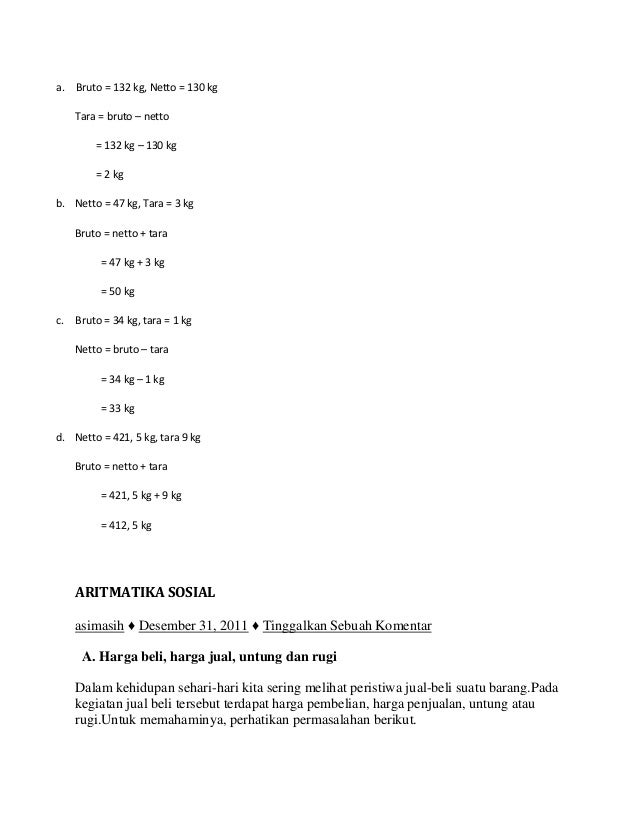 a. Bruto = 132 kg, Netto = 130 kg

Tara = bruto – netto

= 132 kg – 130 kg

= 2 kg

b. Netto = 47 kg, Tara = 3 kg

Bruto = netto + tara

= 47 kg + 3 kg

= 50 kg

c. Bruto = 34 kg, tara = 1 kg

Netto = bruto – tara

= 34 kg – 1 kg

= 33 kg

d. Netto = 421, 5 kg, tara 9 kg

Bruto = netto + tara

= 421, 5 kg + 9 kg

= 412, 5 kg

ARITMATIKA SOSIAL

asimasih ♦ Desember 31, 2011 ♦ Tinggalkan Sebuah Komentar

A. Harga beli, harga jual, untung dan rugi

Dalam kehidupan sehari-hari kita sering melihat peristiwa jual-beli suatu barang.Pada kegiatan jual beli tersebut terdapat harga pembelian, harga penjualan, untung atau rugi.Untuk memahaminya, perhatikan permasalahan berikut.